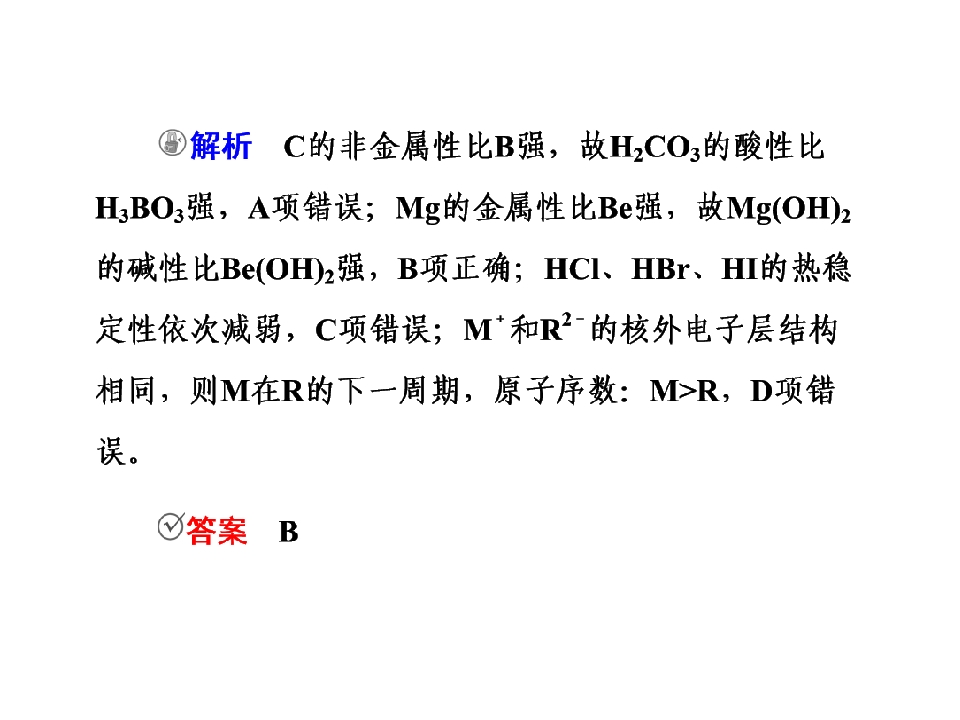 解析 C的非金属性比B强，故$H_2CO_3$的酸性比$H_3BO_3$强，A项错误；Mg的金属性比Be强，故$Mg(OH)_2$的碱性比$Be(OH)_2$强，B项正确；HCl、HBr、HI的热稳定性依次减弱，C项错误；$M^+$和$R^{2-}$的核外电子层结构相同，则M在R的下一周期，原子序数：M>R，D项错误。

答案 B